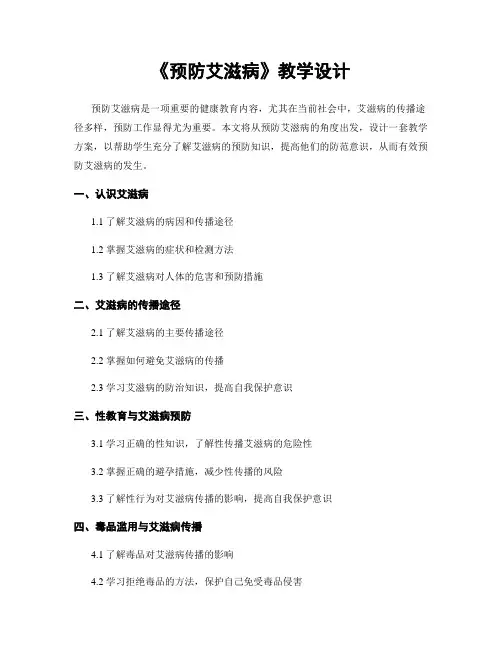 《预防艾滋病》教学设计

预防艾滋病是一项重要的健康教育内容，尤其在当前社会中，艾滋病的传播途径多样，预防工作显得尤为重要。本文将从预防艾滋病的角度出发，设计一套教学方案，以帮助学生充分了解艾滋病的预防知识，提高他们的防范意识，从而有效预防艾滋病的发生。

一、认识艾滋病

1.1 了解艾滋病的病因和传播途径

1.2 掌握艾滋病的症状和检测方法

1.3 了解艾滋病对人体的危害和预防措施

二、艾滋病的传播途径

2.1 了解艾滋病的主要传播途径

2.2 掌握如何避免艾滋病的传播

2.3 学习艾滋病的防治知识，提高自我保护意识

三、性教育与艾滋病预防

3.1 学习正确的性知识，了解性传播艾滋病的危险性

3.2 掌握正确的避孕措施，减少性传播的风险

3.3 了解性行为对艾滋病传播的影响，提高自我保护意识

四、毒品滥用与艾滋病传播

4.1 了解毒品对艾滋病传播的影响

4.2 学习拒绝毒品的方法，保护自己免受毒品侵害